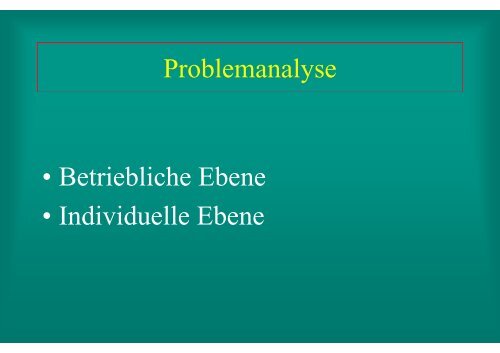 Problemanalyse

• Betriebliche Ebene
• Individuelle Ebene